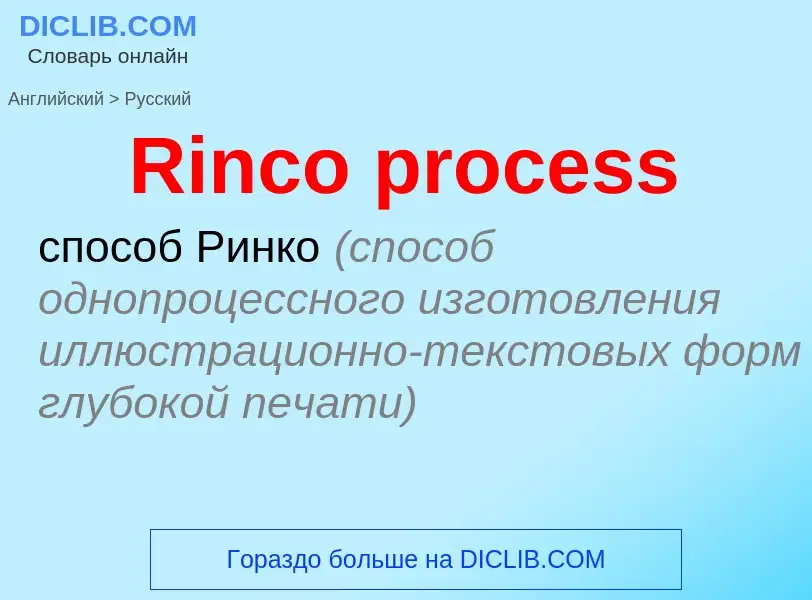 DICLIB.COM
Словарь онлайн

Английский > Русский

Rinco process

способ Ринко (способ однопроцессного изготовления иллюстрационно-текстовых форм глубокой печати)

Гораздо больше на DICLIB.COM